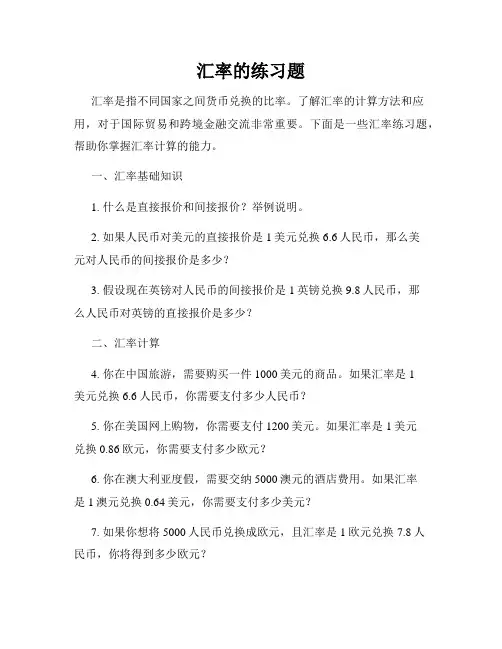 汇率的练习题

汇率是指不同国家之间货币兑换的比率。了解汇率的计算方法和应用，对于国际贸易和跨境金融交流非常重要。下面是一些汇率练习题，帮助你掌握汇率计算的能力。

一、汇率基础知识

1. 什么是直接报价和间接报价？举例说明。

2. 如果人民币对美元的直接报价是 1 美元兑换 6.6 人民币，那么美元对人民币的间接报价是多少？

3. 假设现在英镑对人民币的间接报价是 1 英镑兑换 9.8 人民币，那么人民币对英镑的直接报价是多少？

二、汇率计算

4. 你在中国旅游，需要购买一件 1000 美元的商品。如果汇率是 1 美元兑换 6.6 人民币，你需要支付多少人民币？

5. 你在美国网上购物，你需要支付 1200 美元。如果汇率是 1 美元兑换 0.86 欧元，你需要支付多少欧元？

6. 你在澳大利亚度假，需要交纳 5000 澳元的酒店费用。如果汇率是 1 澳元兑换 0.64 美元，你需要支付多少美元？

7. 如果你想将 5000 人民币兑换成欧元，且汇率是 1 欧元兑换 7.8 人民币，你将得到多少欧元？